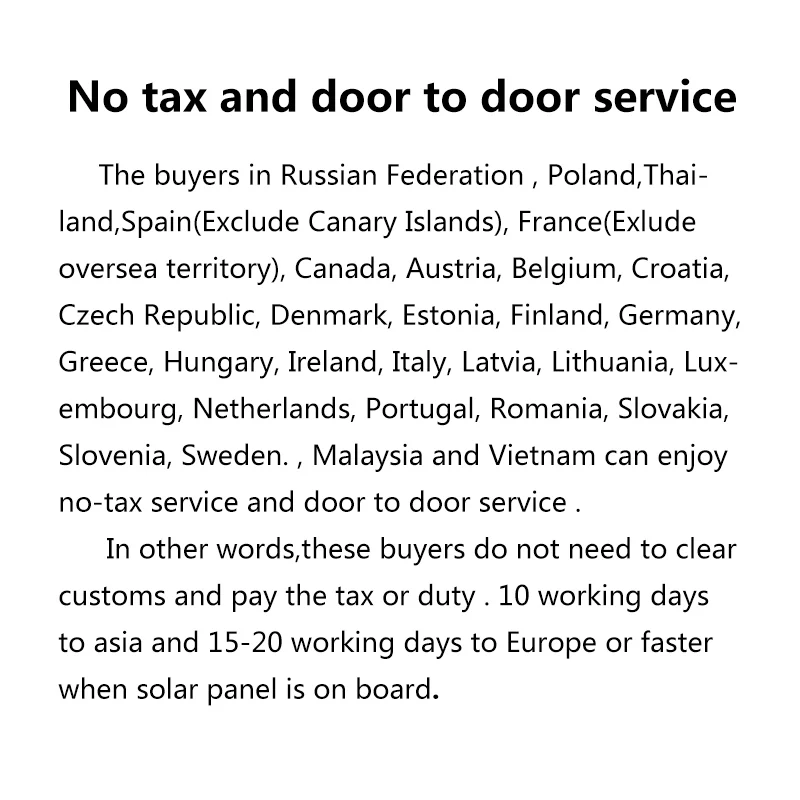 No tax and door to door service

The buyers in Russian Federation , Poland,Thailand,Spain(Exclude Canary Islands), France(Exlude oversea territory), Canada, Austria, Belgium, Croatia, Czech Republic, Denmark, Estonia, Finland, Germany, Greece, Hungary, Ireland, Italy, Latvia, Lithuania, Luxembourg, Netherlands, Portugal, Romania, Slovakia, Slovenia, Sweden. , Malaysia and Vietnam can enjoy no-tax service and door to door service .

In other words,these buyers do not need to clear customs and pay the tax or duty . 10 working days to asia and 15-20 working days to Europe or faster when solar panel is on board.